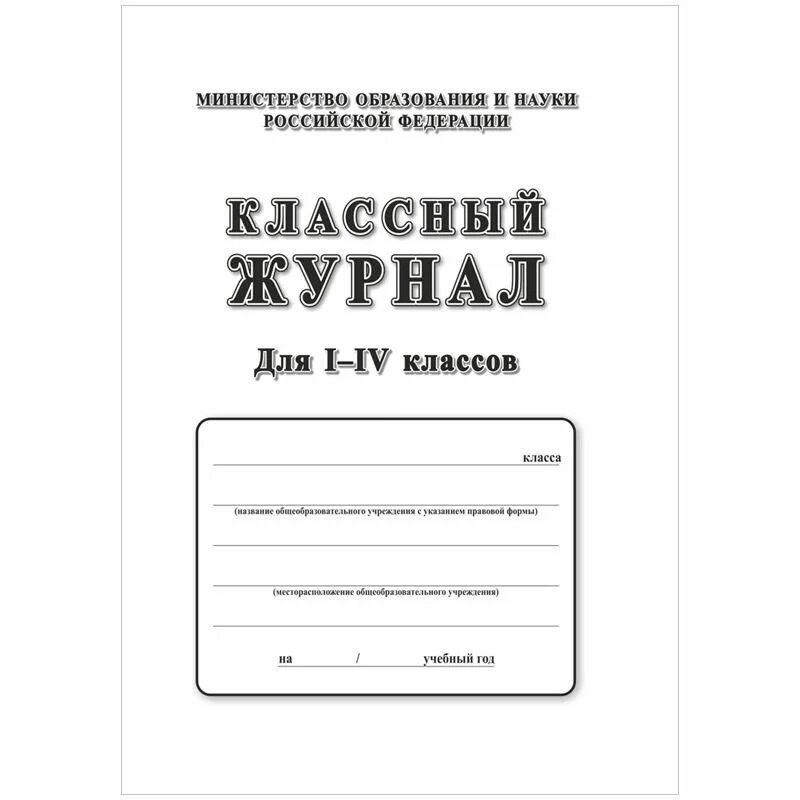 МИНИСТЕРСТВО ОБРАЗОВАНИЯ И НАУКИ
РОССИЙСКОЙ ФЕДЕРАЦИИ

КЛАССНЫЙ
ЖУРНАЛ

Для I–IV классов

класса

(название общеобразовательного учреждения с указанием правовой формы)

(месторасположение общеобразовательного учреждения)

на / учебный год